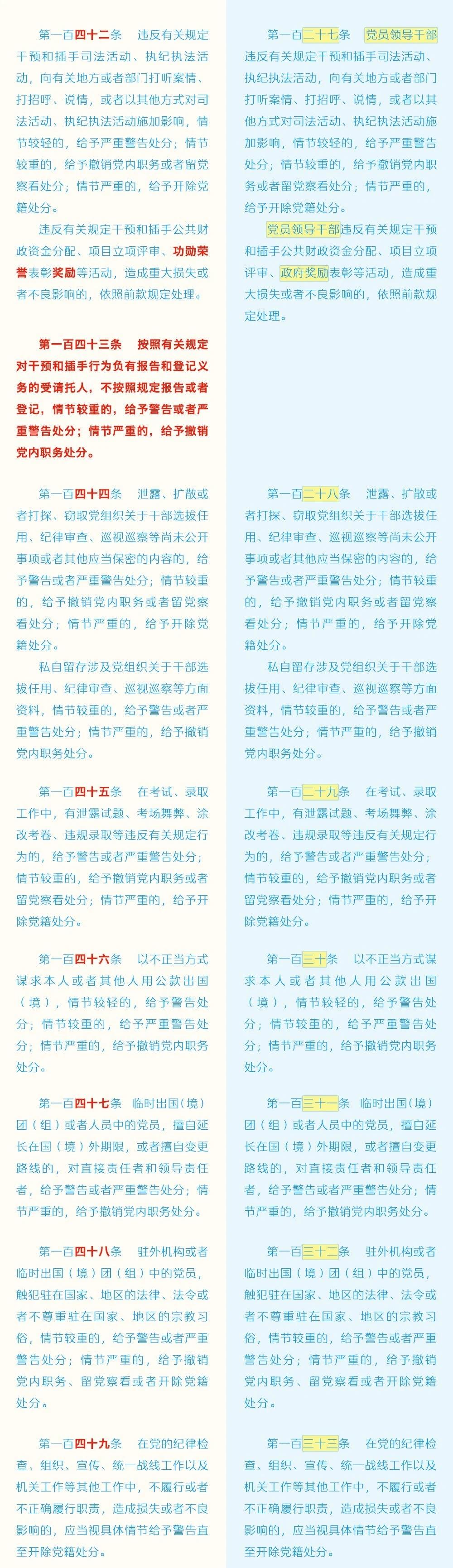 第一百四十二条　违反有关规定干预和插手司法活动、执纪执法活动，向有关地方或者部门打听案情、打招呼、说情，或者以其他方式对司法活动、执纪执法活动施加影响，情节较轻的，给予严重警告处分；情节较重的，给予撤销党内职务或者留党察看处分；情节严重的，给予开除党籍处分。

违反有关规定干预和插手公共财政资金分配、项目立项评审、功勋荣誉表彰奖励等活动，造成重大损失或者不良影响的，依照前款规定处理。

第一百四十三条　按照有关规定对干预和插手行为负有报告和登记义务的受请托人，不按照规定报告或者登记，情节较重的，给予警告或者严重警告处分；情节严重的，给予撤销党内职务处分。

第一百四十四条　泄露、扩散或者打探、窃取党组织关于干部选拔任用、纪律审查、巡视巡察等尚未公开事项或者其他应当保密的内容的，给予警告或者严重警告处分；情节较重的，给予撤销党内职务或者留党察看处分；情节严重的，给予开除党籍处分。

私自留存涉及党组织关于干部选拔任用、纪律审查、巡视巡察等方面资料，情节较重的，给予警告或者严重警告处分；情节严重的，给予撤销党内职务处分。

第一百四十五条　在考试、录取工作中，有泄露试题、考场舞弊、涂改考卷、违规录取等违反有关规定行为的，给予警告或者严重警告处分；情节较重的，给予撤销党内职务或者留党察看处分；情节严重的，给予开除党籍处分。

第一百四十六条　以不正当方式谋求本人或者其他人用公款出国（境），情节较轻的，给予警告处分；情节较重的，给予严重警告处分；情节严重的，给予撤销党内职务处分。

第一百四十七条　临时出国（境）团（组）或者人员中的党员，擅自延长在国（境）外期限，或者擅自变更路线的，对直接责任者和领导责任者，给予警告或者严重警告处分；情节严重的，给予撤销党内职务处分。

第一百四十八条　驻外机构或者临时出国（境）团（组）中的党员，触犯驻在国家、地区的法律、法令或者不尊重驻在国家、地区的宗教习俗，情节较重的，给予警告或者严重警告处分；情节严重的，给予撤销党内职务、留党察看或者开除党籍处分。

第一百四十九条　在党的纪律检查、组织、宣传、统一战线工作以及机关工作等其他工作中，不履行或者不正确履行职责，造成损失或者不良影响的，应当视具体情节给予警告直至开除党籍处分。

第一百二十七条　党员领导干部违反有关规定干预和插手司法活动、执纪执法活动，向有关地方或者部门打听案情、打招呼、说情，或者以其他方式对司法活动、执纪执法活动施加影响，情节较轻的，给予严重警告处分；情节较重的，给予撤销党内职务或者留党察看处分；情节严重的，给予开除党籍处分。

党员领导干部违反有关规定干预和插手公共财政资金分配、项目立项评审、政府奖励表彰等活动，造成重大损失或者不良影响的，依照前款规定处理。

第一百二十八条　泄露、扩散或者打探、窃取党组织关于干部选拔任用、纪律审查、巡视巡察等尚未公开事项或者其他应当保密的内容的，给予警告或者严重警告处分；情节较重的，给予撤销党内职务或者留党察看处分；情节严重的，给予开除党籍处分。

私自留存涉及党组织关于干部选拔任用、纪律审查、巡视巡察等方面资料，情节较重的，给予警告或者严重警告处分；情节严重的，给予撤销党内职务处分。

第一百二十九条　在考试、录取工作中，有泄露试题、考场舞弊、涂改考卷、违规录取等违反有关规定行为的，给予警告或者严重警告处分；情节较重的，给予撤销党内职务或者留党察看处分；情节严重的，给予开除党籍处分。

第一百三十条　以不正当方式谋求本人或者其他人用公款出国（境），情节较轻的，给予警告处分；情节较重的，给予严重警告处分；情节严重的，给予撤销党内职务处分。

第一百三十一条　临时出国（境）团（组）或者人员中的党员，擅自延长在国（境）外期限，或者擅自变更路线的，对直接责任者和领导责任者，给予警告或者严重警告处分；情节严重的，给予撤销党内职务处分。

第一百三十二条　驻外机构或者临时出国（境）团（组）中的党员，触犯驻在国家、地区的法律、法令或者不尊重驻在国家、地区的宗教习俗，情节较重的，给予警告或者严重警告处分；情节严重的，给予撤销党内职务、留党察看或者开除党籍处分。

第一百三十三条　在党的纪律检查、组织、宣传、统一战线工作以及机关工作等其他工作中，不履行或者不正确履行职责，造成损失或者不良影响的，应当视具体情节给予警告直至开除党籍处分。